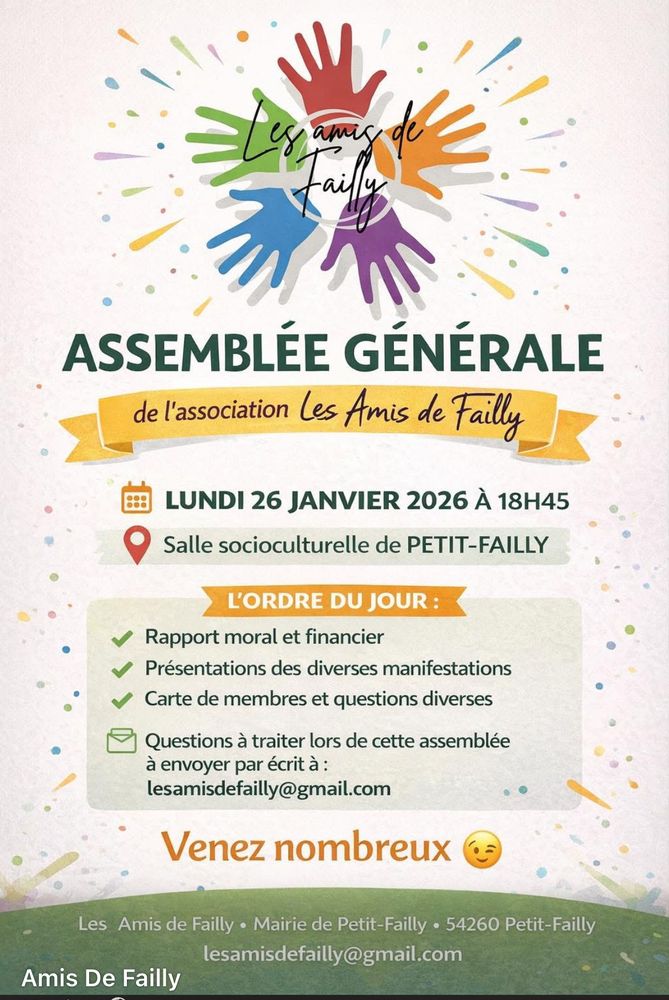 Les amis de Failly

ASSEMBLÉE GÉNÉRALE

de l'association Les Amis de Failly

LUNDI 26 JANVIER 2026 À 18H45

Salle socioculturelle de PETIT-FAILLY

L'ORDRE DU JOUR :

Rapport moral et financier

Présentations des diverses manifestations

Carte de membres et questions diverses

Questions à traiter lors de cette assemblée à envoyer par écrit à : lesamisdefailly@gmail.com

Venez nombreux 😉

Les Amis de Failly • Mairie de Petit-Failly • 54260 Petit-Failly

lesamisdefailly@gmail.com

Amis De Failly